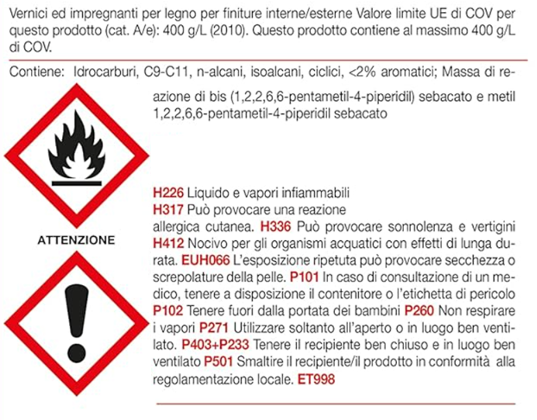 Vernici ed impregnanti per legno per finiture interne/esterne Valore limite UE di COV per questo prodotto (cat. A/e): 400 g/L (2010). Questo prodotto contiene al massimo 400 g/L di COV.

Contiene: Idrocarburi, C9-C11, n-alcani, isoalcani, ciclici, <2% aromatici; Massa di reazione di bis (1,2,2,6,6-pentametil-4-piperidil) sebacato e metil 1,2,2,6,6-pentametil-4-piperidil sebacato

ATTENZIONE

H226 Liquido e vapori infiammabili
H317 Può provocare una reazione allergica cutanea. H336 Può provocare sonnolenza e vertigini H412 Nocivo per gli organismi acquatici con effetti di lunga durata. EUH066 L'esposizione ripetuta può provocare secchezza o screpolature della pelle. P101 In caso di consultazione di un medico, tenere a disposizione il contenitore o l'etichetta di pericolo P102 Tenere fuori dalla portata dei bambini P260 Non respirare i vapori P271 Utilizzare soltanto all'aperto o in luogo ben ventilato. P403+P233 Tenere il recipiente ben chiuso e in luogo ben ventilato P501 Smaltire il recipiente/il prodotto in conformità alla regolamentazione locale. ET998